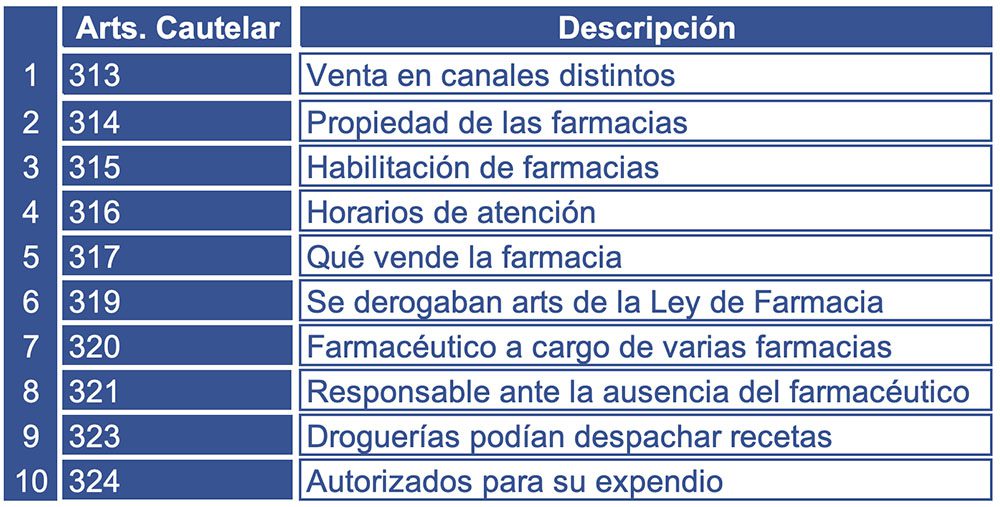 |  | Arts. Cautelar | Descripción |
|---|---|---|
| 1 | 313 | Venta en canales distintos |
| 2 | 314 | Propiedad de las farmacias |
| 3 | 315 | Habilitación de farmacias |
| 4 | 316 | Horarios de atención |
| 5 | 317 | Qué vende la farmacia |
| 6 | 319 | Se derogaban arts de la Ley de Farmacia |
| 7 | 320 | Farmacéutico a cargo de varias farmacias |
| 8 | 321 | Responsable ante la ausencia del farmacéutico |
| 9 | 323 | Droguerías podían despachar recetas |
| 10 | 324 | Autorizados para su expendio |